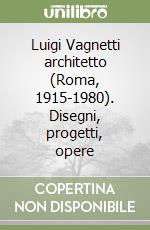 unilibro

Luigi Vagnetti architetto (Roma, 1915-1980). Disegni, progetti, opere

COPERTINA NON DISPONIBILE